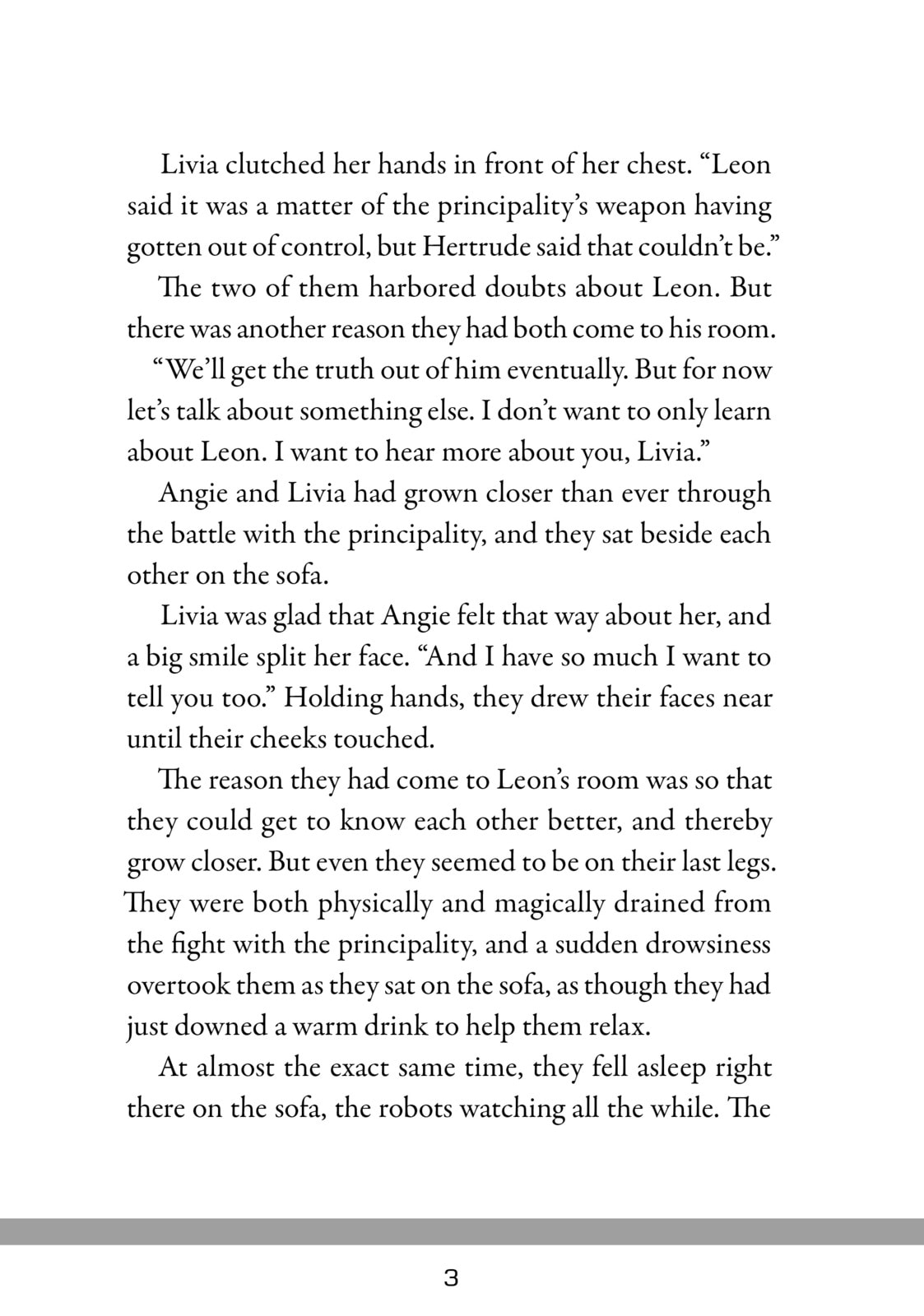 Livia clutched her hands in front of her chest. “Leon said it was a matter of the principality’s weapon having gotten out of control, but Hertrude said that couldn’t be.”

The two of them harbored doubts about Leon. But there was another reason they had both come to his room.

“We’ll get the truth out of him eventually. But for now let’s talk about something else. I don’t want to only learn about Leon. I want to hear more about you, Livia.”

Angie and Livia had grown closer than ever through the battle with the principality, and they sat beside each other on the sofa.

Livia was glad that Angie felt that way about her, and a big smile split her face. “And I have so much I want to tell you too.” Holding hands, they drew their faces near until their cheeks touched.

The reason they had come to Leon’s room was so that they could get to know each other better, and thereby grow closer. But even they seemed to be on their last legs. They were both physically and magically drained from the fight with the principality, and a sudden drowsiness overtook them as they sat on the sofa, as though they had just downed a warm drink to help them relax.

At almost the exact same time, they fell asleep right there on the sofa, the robots watching all the while. The

3